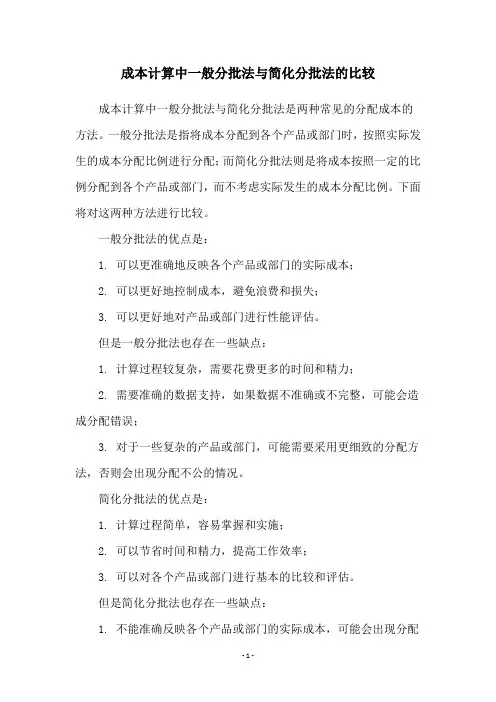 成本计算中一般分批法与简化分批法的比较

成本计算中一般分批法与简化分批法是两种常见的分配成本的方法。一般分批法是指将成本分配到各个产品或部门时，按照实际发生的成本分配比例进行分配；而简化分批法则是将成本按照一定的比例分配到各个产品或部门，而不考虑实际发生的成本分配比例。下面将对这两种方法进行比较。

一般分批法的优点是：

1. 可以更准确地反映各个产品或部门的实际成本；

2. 可以更好地控制成本，避免浪费和损失；

3. 可以更好地对产品或部门进行性能评估。

但是一般分批法也存在一些缺点：

1. 计算过程较复杂，需要花费更多的时间和精力；

2. 需要准确的数据支持，如果数据不准确或不完整，可能会造成分配错误；

3. 对于一些复杂的产品或部门，可能需要采用更细致的分配方法，否则会出现分配不公的情况。

简化分批法的优点是：

1. 计算过程简单，容易掌握和实施；

2. 可以节省时间和精力，提高工作效率；

3. 可以对各个产品或部门进行基本的比较和评估。

但是简化分批法也存在一些缺点：

1. 不能准确反映各个产品或部门的实际成本，可能会出现分配

- 1 -